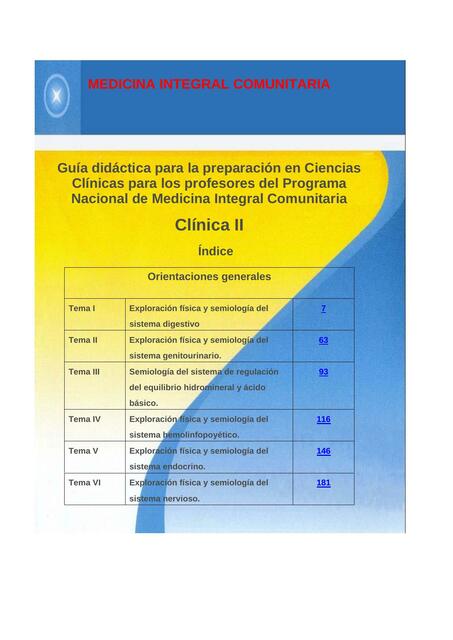 MEDICINA INTEGRAL COMUNITARIA

Guía didáctica para la preparación en Ciencias Clínicas para los profesores del Programa Nacional de Medicina Integral Comunitaria

Clínica II

Índice

| Orientaciones generales | | |
|---|---|---|
| Tema I | Exploración física y semiología del sistema digestivo | 7 |
| Tema II | Exploración física y semiología del sistema genitourinario. | 63 |
| Tema III | Semiología del sistema de regulación del equilibrio hidromineral y ácido básico. | 93 |
| Tema IV | Exploración física y semiología del sistema hemolinfopoyético. | 116 |
| Tema V | Exploración física y semiología del sistema endocrino. | 146 |
| Tema VI | Exploración física y semiología del sistema nervioso. | 181 |